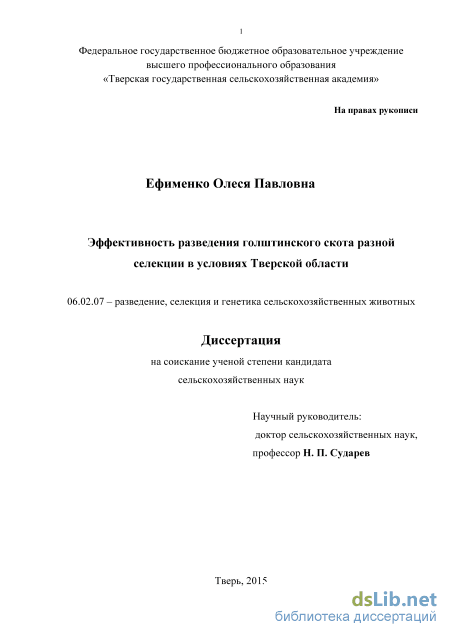 1

Федеральное государственное бюджетное образовательное учреждение высшего профессионального образования «Тверская государственная сельскохозяйственная академия»

На правах рукописи

Ефименко Олеся Павловна

Эффективность разведения голштинского скота разной селекции в условиях Тверской области

06.02.07 – разведение, селекция и генетика сельскохозяйственных животных

Диссертация

на соискание ученой степени кандидата сельскохозяйственных наук

Научный руководитель:
доктор сельскохозяйственных наук,
профессор Н. П. Сударев

Тверь, 2015

dsLib.net
библиотека диссертаций